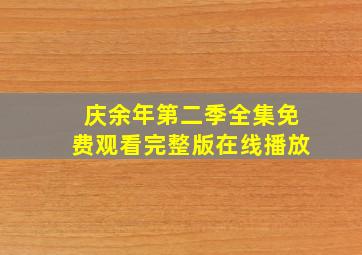 庆余年第二季全集免费观看完整版在线播放